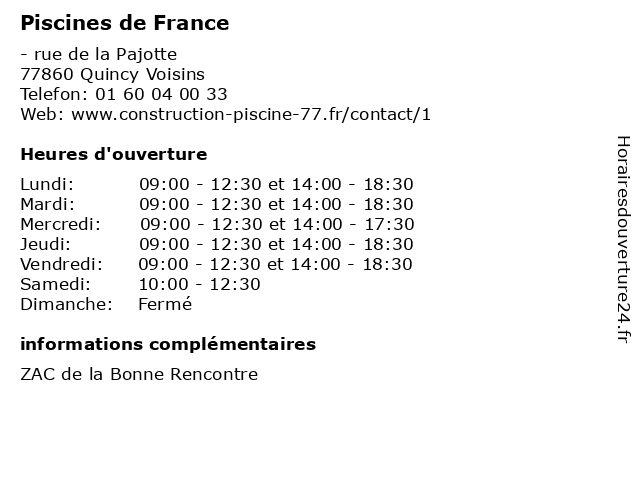 Piscines de France

- rue de la Pajotte
77860 Quincy Voisins
Telefon: 01 60 04 00 33
Web: www.construction-piscine-77.fr/contact/1

Heures d'ouverture

| | |
|---|---|
| Lundi: | 09:00 - 12:30 et 14:00 - 18:30 |
| Mardi: | 09:00 - 12:30 et 14:00 - 18:30 |
| Mercredi: | 09:00 - 12:30 et 14:00 - 17:30 |
| Jeudi: | 09:00 - 12:30 et 14:00 - 18:30 |
| Vendredi: | 09:00 - 12:30 et 14:00 - 18:30 |
| Samedi: | 10:00 - 12:30 |
| Dimanche: | Fermé |

informations complémentaires

ZAC de la Bonne Rencontre

Horairesdouverture24.fr